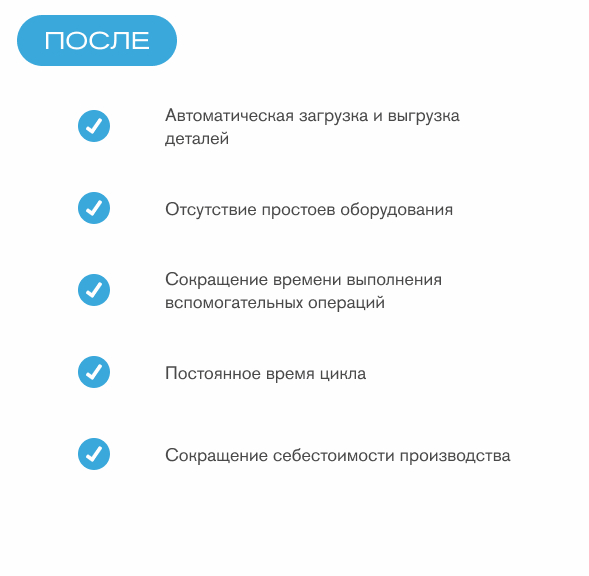 ПОСЛЕ

Автоматическая загрузка и выгрузка деталей

Отсутствие простоев оборудования

Сокращение времени выполнения вспомогательных операций

Постоянное время цикла

Сокращение себестоимости производства